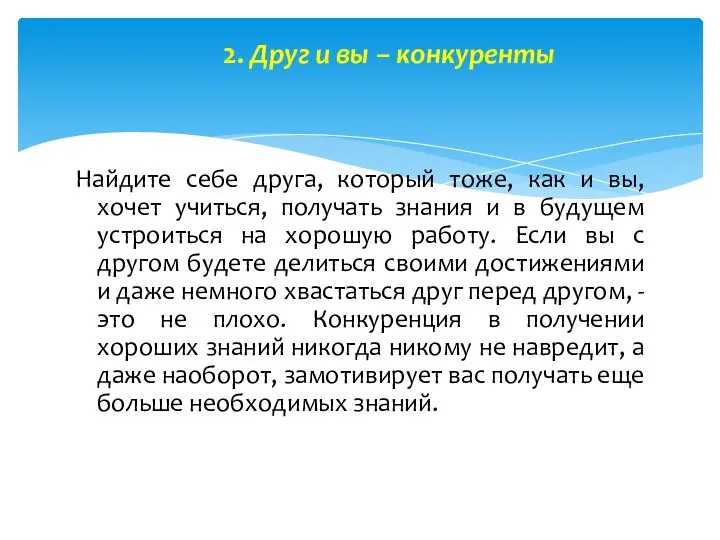 2. Друг и вы – конкуренты

Найдите себе друга, который тоже, как и вы, хочет учиться, получать знания и в будущем устроиться на хорошую работу. Если вы с другом будете делиться своими достижениями и даже немного хвастаться друг перед другом, - это не плохо. Конкуренция в получении хороших знаний никогда никому не навредит, а даже наоборот, замотивирует вас получать еще больше необходимых знаний.